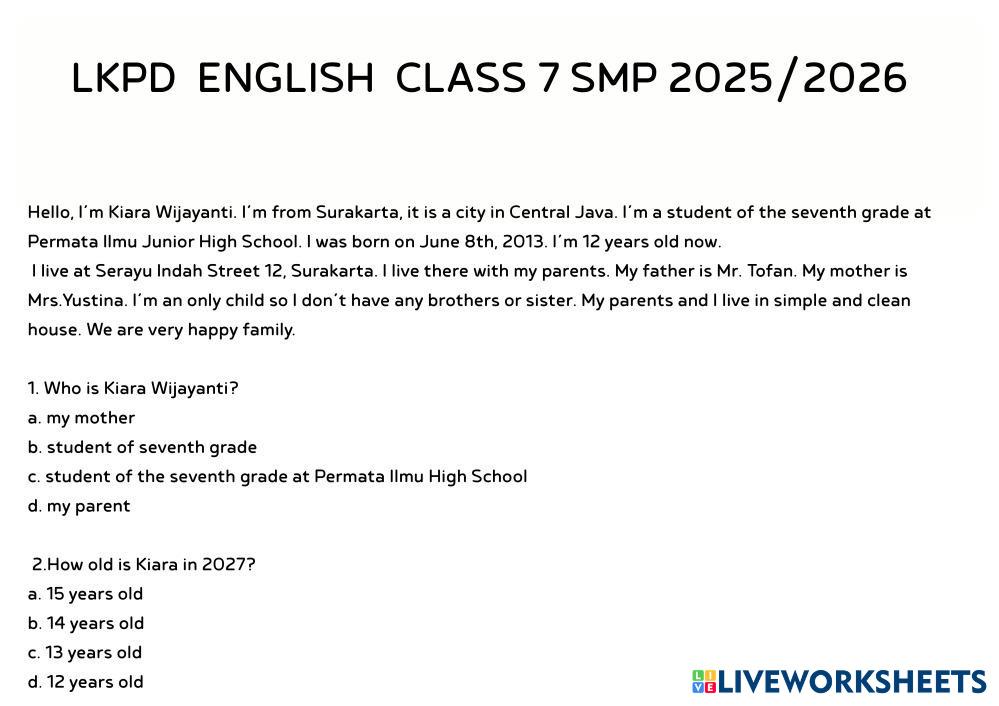 LKPD ENGLISH CLASS 7 SMP 2025/2026

Hello, I'm Kiara Wijayanti. I'm from Surakarta, it is a city in Central Java. I'm a student of the seventh grade at Permata Ilmu Junior High School. I was born on June 8th, 2013. I'm 12 years old now.

I live at Serayu Indah Street 12, Surakarta. I live there with my parents. My father is Mr. Tofan. My mother is Mrs.Yustina. I'm an only child so I don't have any brothers or sister. My parents and I live in simple and clean house. We are very happy family.

1. Who is Kiara Wijayanti?
a. my mother
b. student of seventh grade
c. student of the seventh grade at Permata Ilmu High School
d. my parent

2.How old is Kiara in 2027?
a. 15 years old
b. 14 years old
c. 13 years old
d. 12 years old

LIVEWORKSHEETS